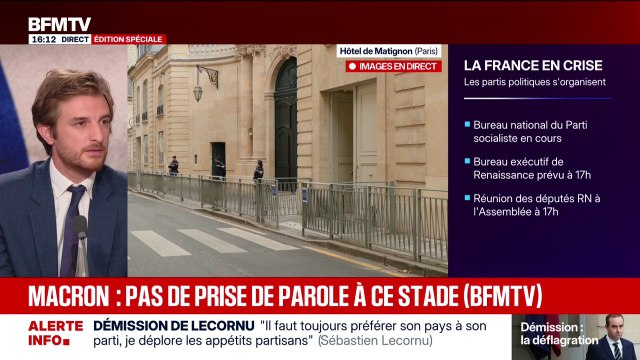 BFMTV
16:12 DIRECT ÉDITION SPÉCIALE

Hôtel de Matignon (Paris)
IMAGES EN DIRECT

LA FRANCE EN CRISE
Les partis politiques s'organisent

Bureau national du Parti socialiste en cours

Bureau exécutif de Renaissance prévu à 17h

Réunion des députés RN à l'Assemblée à 17h

MACRON : PAS DE PRISE DE PAROLE À CE STADE (BFMTV)

ALERTE INFO

DÉMISSION DE LECORNU "Il faut toujours préférer son pays à son parti, je déplore les appétits partisans" (Sébastien Lecornu)

Démission : la déflagration